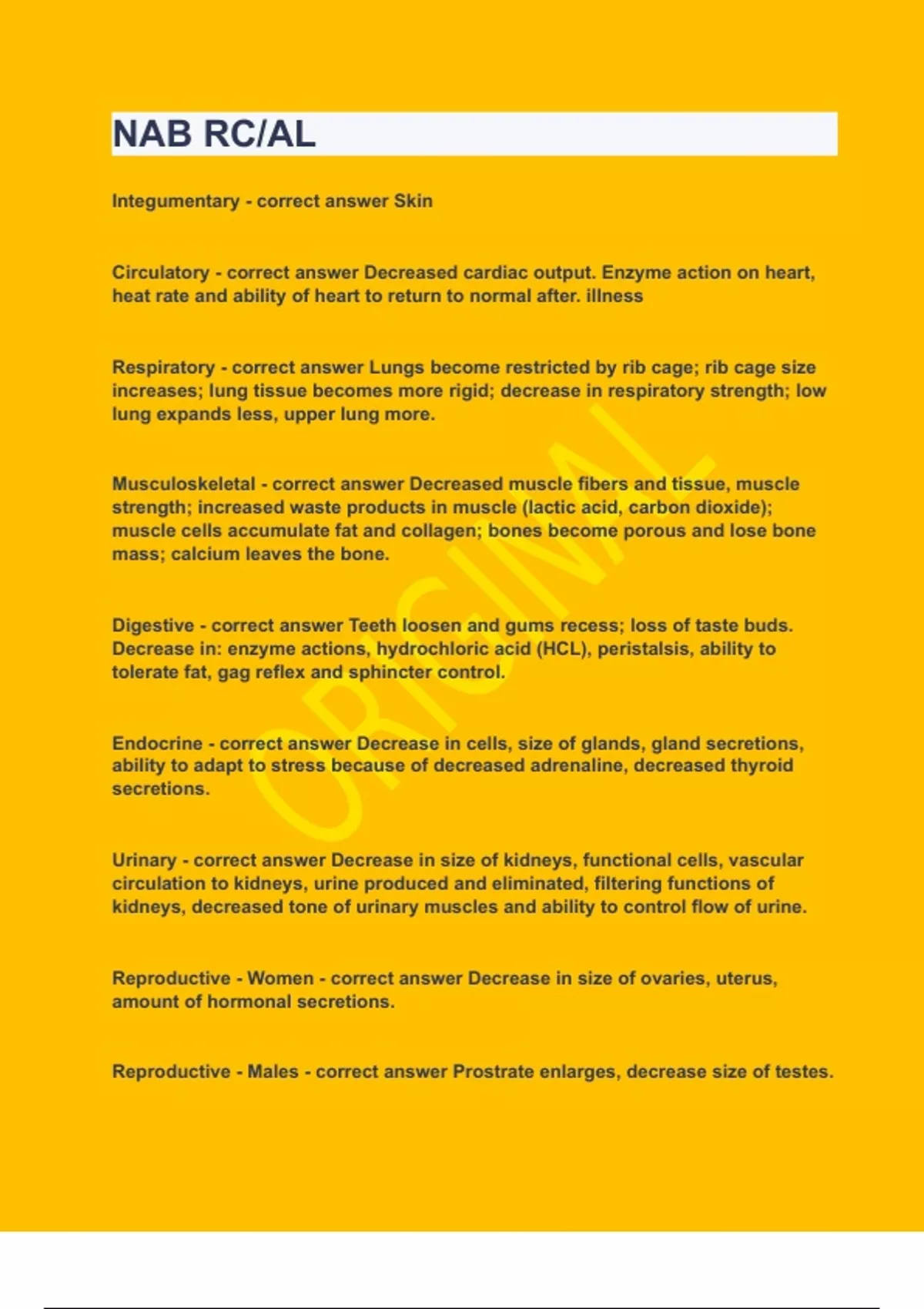 NAB RC/AL

Integumentary - correct answer Skin

Circulatory - correct answer Decreased cardiac output. Enzyme action on heart, heat rate and ability of heart to return to normal after. illness

Respiratory - correct answer Lungs become restricted by rib cage; rib cage size increases; lung tissue becomes more rigid; decrease in respiratory strength; low lung expands less, upper lung more.

Musculoskeletal - correct answer Decreased muscle fibers and tissue, muscle strength; increased waste products in muscle (lactic acid, carbon dioxide); muscle cells accumulate fat and collagen; bones become porous and lose bone mass; calcium leaves the bone.

Digestive - correct answer Teeth loosen and gums recess; loss of taste buds. Decrease in: enzyme actions, hydrochloric acid (HCL), peristalsis, ability to tolerate fat, gag reflex and sphincter control.

Endocrine - correct answer Decrease in cells, size of glands, gland secretions, ability to adapt to stress because of decreased adrenaline, decreased thyroid secretions.

Urinary - correct answer Decrease in size of kidneys, functional cells, vascular circulation to kidneys, urine produced and eliminated, filtering functions of kidneys, decreased tone of urinary muscles and ability to control flow of urine.

Reproductive - Women - correct answer Decrease in size of ovaries, uterus, amount of hormonal secretions.

Reproductive - Males - correct answer Prostrate enlarges, decrease size of testes.

ORIGINAL